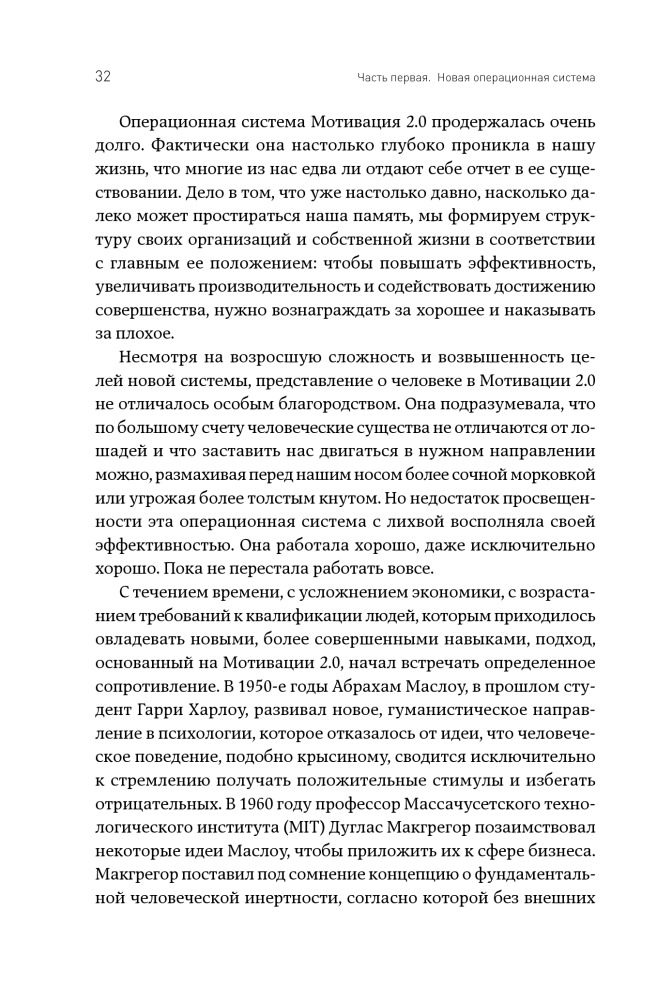 32 Часть первая. Новая операционная система

Операционная система Мотивация 2.0 продержалась очень долго. Фактически она настолько глубоко проникла в нашу жизнь, что многие из нас едва ли отдают себе отчет в ее существовании. Дело в том, что уже настолько давно, насколько далеко может простираться наша память, мы формируем структуру своих организаций и собственной жизни в соответствии с главным ее положением: чтобы повышать эффективность, увеличивать производительность и содействовать достижению совершенства, нужно вознаграждать за хорошее и наказывать за плохое.

Несмотря на возросшую сложность и возвышенность целей новой системы, представление о человеке в Мотивации 2.0 не отличалось особым благородством. Она подразумевала, что по большому счету человеческие существа не отличаются от лошадей и что заставить нас двигаться в нужном направлении можно, размахивая перед нашим носом более сочной морковкой или угрожая более толстым кнутом. Но недостаток просвещенности эта операционная система с лихвой восполняла своей эффективностью. Она работала хорошо, даже исключительно хорошо. Пока не перестала работать вовсе.

С течением времени, с усложнением экономики, с возрастанием требований к квалификации людей, которым приходилось овладевать новыми, более совершенными навыками, подход, основанный на Мотивации 2.0, начал встречать определенное сопротивление. В 1950-е годы Абрахам Маслоу, в прошлом студент Гарри Харлоу, развивал новое, гуманистическое направление в психологии, которое отказалось от идеи, что человеческое поведение, подобно крысиному, сводится исключительно к стремлению получать положительные стимулы и избегать отрицательных. В 1960 году профессор Массачусетского технологического института (MIT) Дуглас Макгрегор позаимствовал некоторые идеи Маслоу, чтобы приложить их к сфере бизнеса. Макгрегор поставил под сомнение концепцию о фундаментальной человеческой инертности, согласно которой без внешних